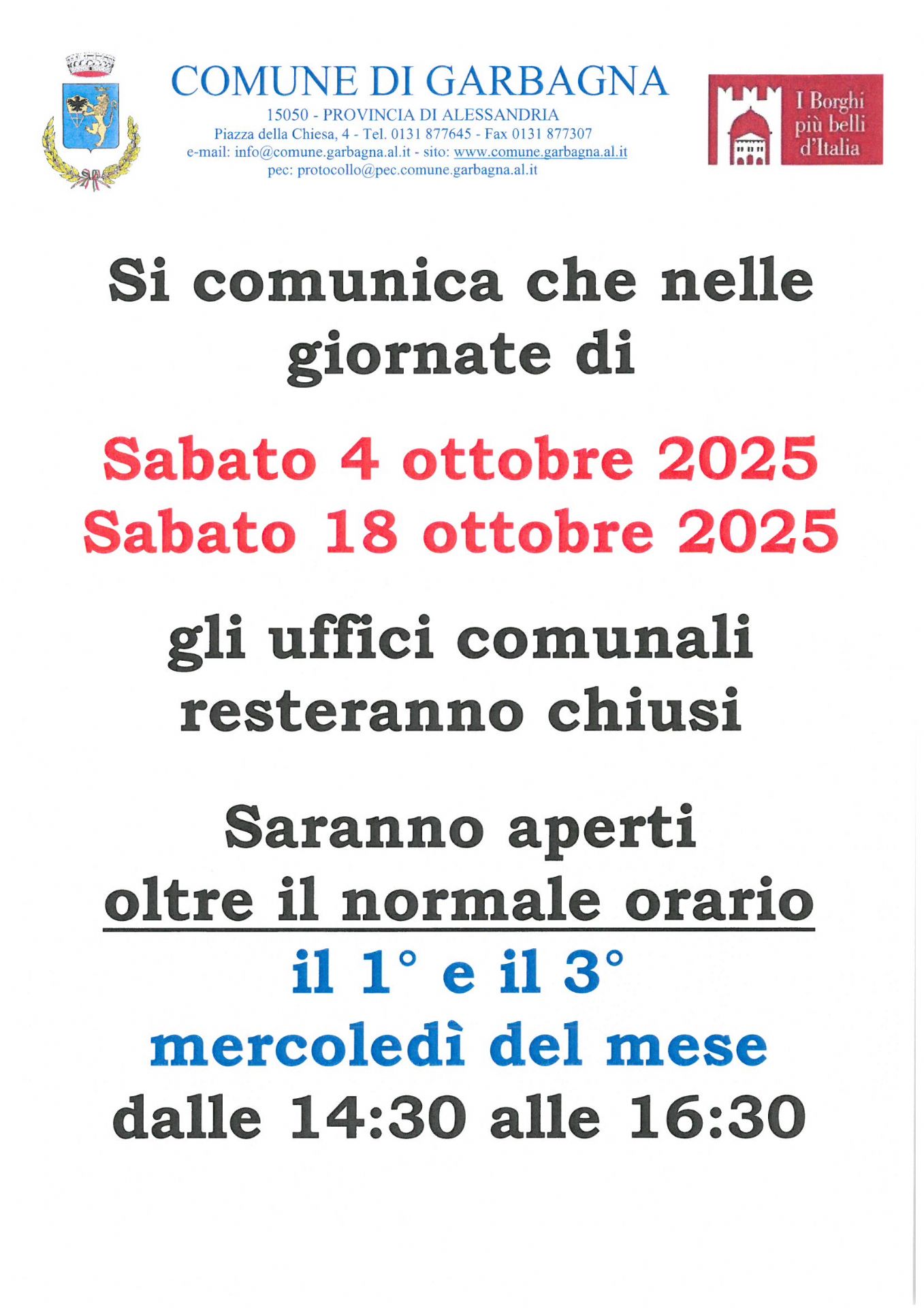 COMUNE DI GARBAGNA
15050 - PROVINCIA DI ALESSANDRIA
Piazza della Chiesa, 4 - Tel. 0131 877645 - Fax 0131 877307
e-mail: info@comune.garbagna.al.it - sito: www.comune.garbagna.al.it
pec: protocollo@pec.comune.garbagna.al.it

I Borghi
più belli
d'Italia

Si comunica che nelle giornate di

Sabato 4 ottobre 2025
Sabato 18 ottobre 2025

gli uffici comunali resteranno chiusi

Saranno aperti
oltre il normale orario
il 1° e il 3°
mercoledì del mese
dalle 14:30 alle 16:30